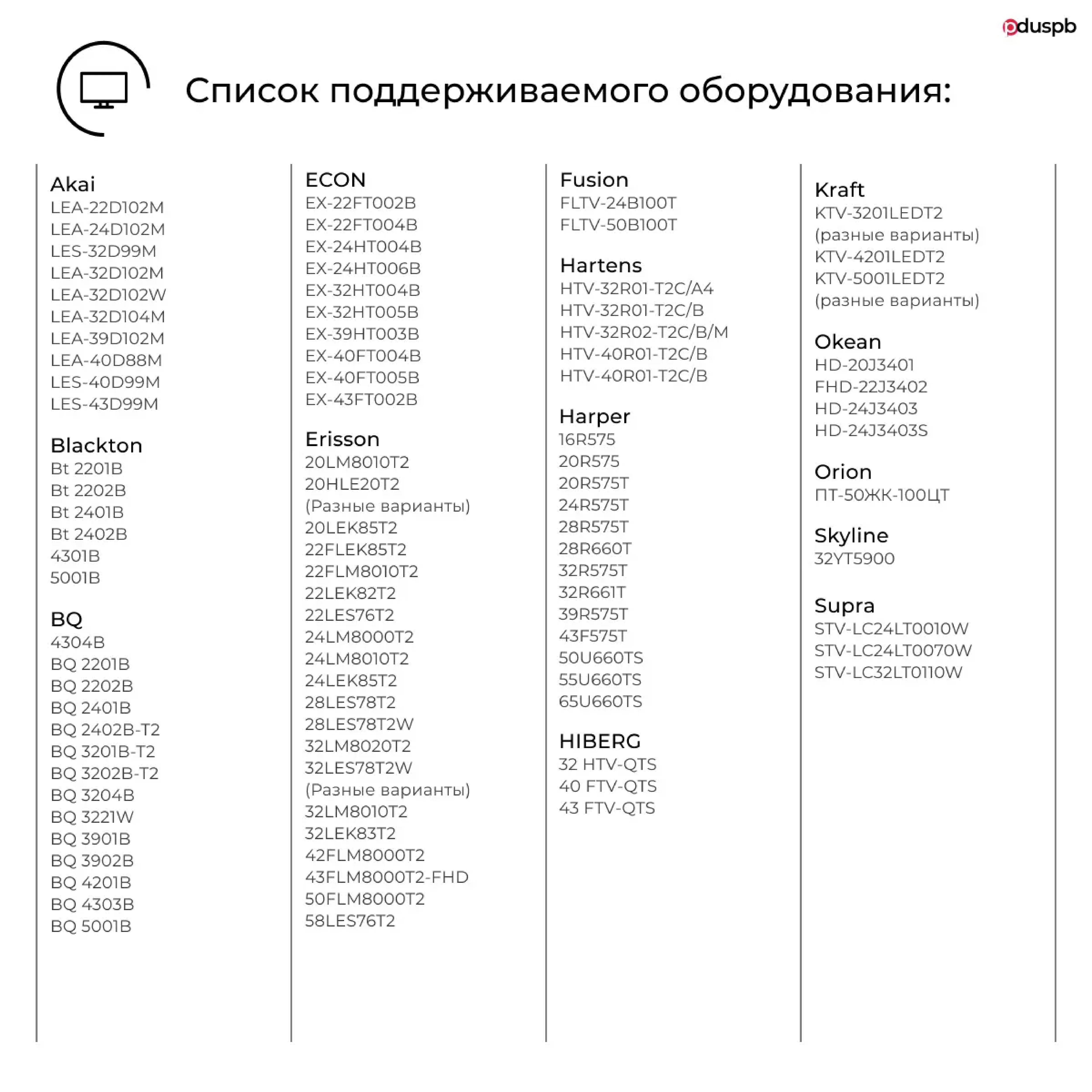 pduspb

Список поддерживаемого оборудования:

Akai
LEA-22D102M
LEA-24D102M
LES-32D99M
LEA-32D102M
LEA-32D102W
LEA-32D104M
LEA-39D102M
LEA-40D88M
LES-40D99M
LES-43D99M

Blackton
Bt 2201B
Bt 2202B
Bt 2401B
Bt 2402B
4301B
5001B

BQ
4304B
BQ 2201B
BQ 2202B
BQ 2401B
BQ 2402B-T2
BQ 3201B-T2
BQ 3202B-T2
BQ 3204B
BQ 3221W
BQ 3901B
BQ 3902B
BQ 4201B
BQ 4303B
BQ 5001B

ECON
EX-22FT002B
EX-22FT004B
EX-24HT004B
EX-24HT006B
EX-32HT004B
EX-32HT005B
EX-39HT003B
EX-40FT004B
EX-40FT005B
EX-43FT002B

Erisson
20LM8010T2
20HLE20T2
(Разные варианты)
20LEK85T2
22FLEK85T2
22FLM8010T2
22LEK82T2
22LES76T2
24LM8000T2
24LM8010T2
24LEK85T2
28LES78T2
28LES78T2W
32LM8020T2
32LES78T2W
(Разные варианты)
32LM8010T2
32LEK83T2
42FLM8000T2
43FLM8000T2-FHD
50FLM8000T2
58LES76T2

Fusion
FLTV-24B100T
FLTV-50B100T

Hartens
HTV-32R01-T2C/A4
HTV-32R01-T2C/B
HTV-32R02-T2C/B/M
HTV-40R01-T2C/B
HTV-40R01-T2C/B

Harper
16R575
20R575
20R575T
24R575T
28R575T
28R660T
32R575T
32R661T
39R575T
43F575T
50U660TS
55U660TS
65U660TS

HIBERG
32 HTV-QTS
40 FTV-QTS
43 FTV-QTS

Kraft
KTV-3201LEDT2
(разные варианты)
KTV-4201LEDT2
KTV-5001LEDT2
(разные варианты)

Okean
HD-20J3401
FHD-22J3402
HD-24J3403
HD-24J3403S

Orion
ПТ-50ЖК-100ЦТ

Skyline
32YT5900

Supra
STV-LC24LT0010W
STV-LC24LT0070W
STV-LC32LT0110W